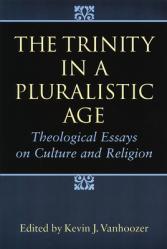 THE TRINITY IN A PLURALISTIC AGE

Theological Essays on Culture and Religion

Edited by Kevin J. Vanhoozer